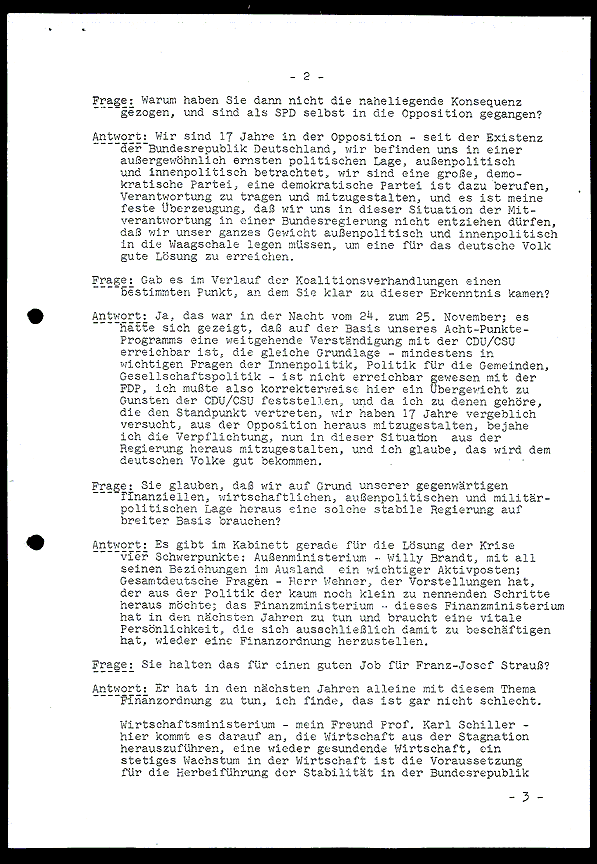 - 2 -

Frage: Warum haben Sie dann nicht die naheliegende Konsequenz gezogen, und sind als SPD selbst in die Opposition gegangen?

Antwort: Wir sind 17 Jahre in der Opposition - seit der Existenz der Bundesrepublik Deutschland, wir befinden uns in einer außergewöhnlich ernsten politischen Lage, außenpolitisch und innenpolitisch betrachtet, wir sind eine große, demokratische Partei, eine demokratische Partei ist dazu berufen, Verantwortung zu tragen und mitzugestalten, und es ist meine feste Überzeugung, daß wir uns in dieser Situation der Mitverantwortung in einer Bundesregierung nicht entziehen dürfen, daß wir unser ganzes Gewicht außenpolitisch und innenpolitisch in die Waagschale legen müssen, um eine für das deutsche Volk gute Lösung zu erreichen.

Frage: Gab es im Verlauf der Koalitionsverhandlungen einen bestimmten Punkt, an dem Sie klar zu dieser Erkenntnis kamen?

Antwort: Ja, das war in der Nacht vom 24. zum 25. November; es hatte sich gezeigt, daß auf der Basis unseres Acht-Punkte-Programms eine weitgehende Verständigung mit der CDU/CSU erreichbar ist, die gleiche Grundlage - mindestens in wichtigen Fragen der Innenpolitik, Politik für die Gemeinden, Gesellschaftspolitik - ist nicht erreichbar gewesen mit der FDP, ich mußte also korrekterweise hier ein Übergewicht zu Gunsten der CDU/CSU feststellen, und da ich zu denen gehöre, die den Standpunkt vertreten, wir haben 17 Jahre vergeblich versucht, aus der Opposition heraus mitzugestalten, bejahe ich die Verpflichtung, nun in dieser Situation aus der Regierung heraus mitzugestalten, und ich glaube, das wird dem deutschen Volke gut bekommen.

Frage: Sie glauben, daß wir auf Grund unserer gegenwärtigen finanziellen, wirtschaftlichen, außenpolitischen und militärpolitischen Lage heraus eine solche stabile Regierung auf breiter Basis brauchen?

Antwort: Es gibt im Kabinett gerade für die Lösung der Krise vier Schwerpunkte: Außenministerium - Willy Brandt, mit all seinen Beziehungen im Ausland ein wichtiger Aktivposten; Gesamtdeutsche Fragen - Herr Wehner, der Vorstellungen hat, der aus der Politik der kaum noch klein zu nennenden Schritte heraus möchte; das Finanzministerium - dieses Finanzministerium hat in den nächsten Jahren zu tun und braucht eine vitale Persönlichkeit, die sich ausschließlich damit zu beschäftigen hat, wieder eine Finanzordnung herzustellen.

Frage: Sie halten das für einen guten Job für Franz-Josef Strauß?

Antwort: Er hat in den nächsten Jahren alleine mit diesem Thema Finanzordnung zu tun, ich finde, das ist gar nicht schlecht.

Wirtschaftsministerium - mein Freund Prof. Karl Schiller - hier kommt es darauf an, die Wirtschaft aus der Stagnation herauszuführen, eine wieder gesundende Wirtschaft, ein stetiges Wachstum in der Wirtschaft ist die Voraussetzung für die Herbeiführung der Stabilität in der Bundesrepublik

- 3 -